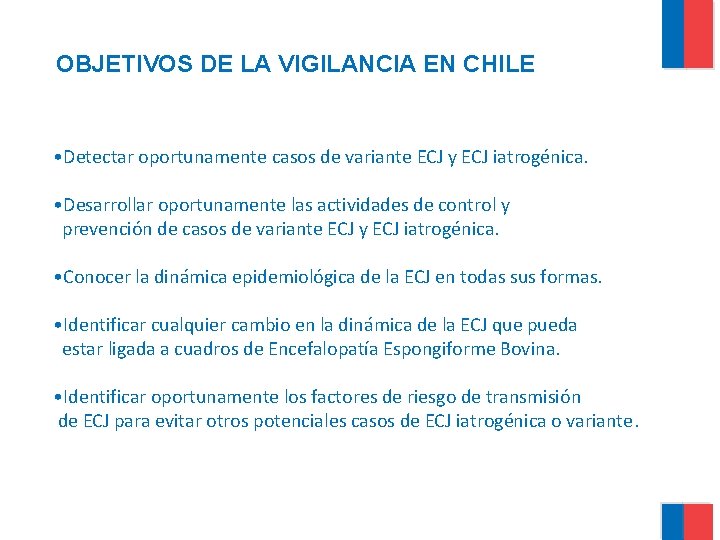 OBJETIVOS DE LA VIGILANCIA EN CHILE

•Detectar oportunamente casos de variante ECJ y ECJ iatrogénica.

•Desarrollar oportunamente las actividades de control y prevención de casos de variante ECJ y ECJ iatrogénica.

•Conocer la dinámica epidemiológica de la ECJ en todas sus formas.

•Identificar cualquier cambio en la dinámica de la ECJ que pueda estar ligada a cuadros de Encefalopatía Espongiforme Bovina.

•Identificar oportunamente los factores de riesgo de transmisión de ECJ para evitar otros potenciales casos de ECJ iatrogénica o variante.